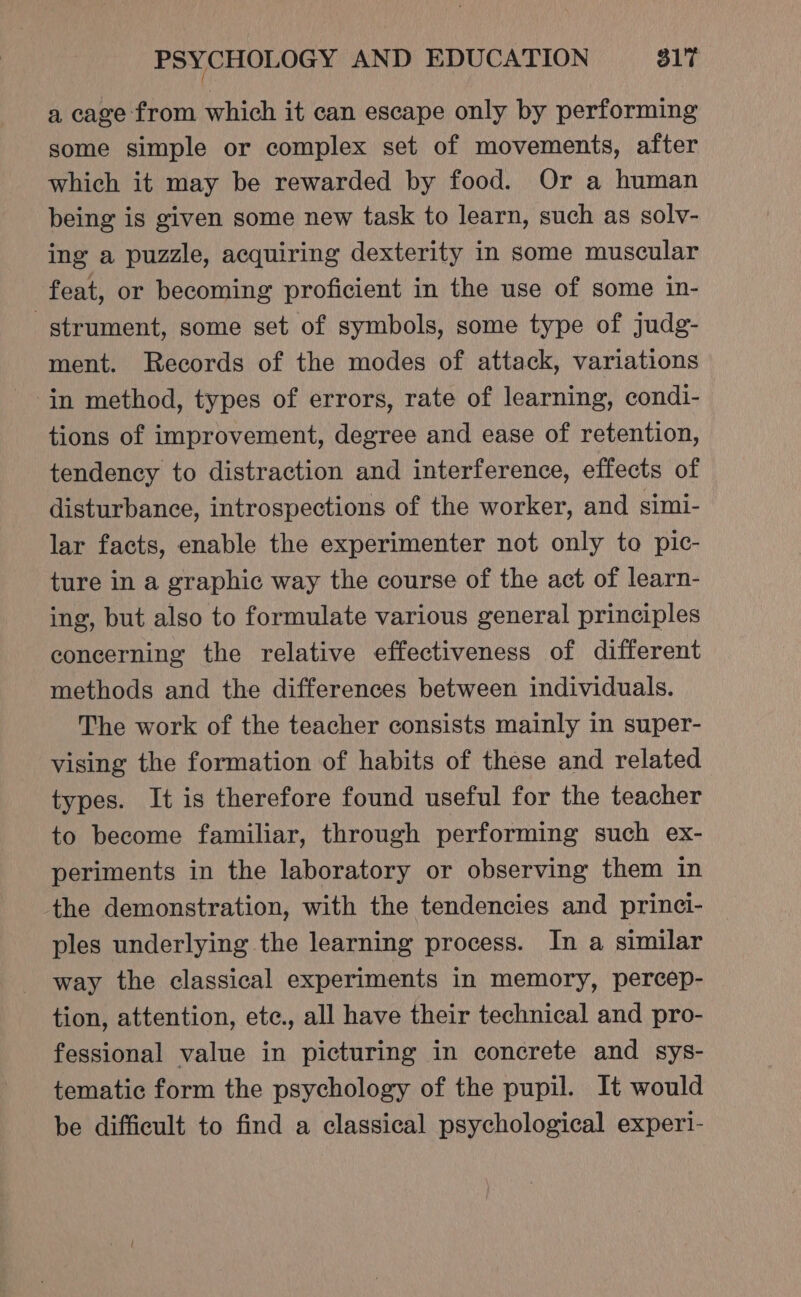 PSYCHOLOGY AND EDUCATION 317

a cage from which it can escape only by performing some simple or complex set of movements, after which it may be rewarded by food. Or a human being is given some new task to learn, such as solving a puzzle, acquiring dexterity in some muscular feat, or becoming proficient in the use of some instrument, some set of symbols, some type of judgment. Records of the modes of attack, variations in method, types of errors, rate of learning, conditions of improvement, degree and ease of retention, tendency to distraction and interference, effects of disturbance, introspections of the worker, and similar facts, enable the experimenter not only to picture in a graphic way the course of the act of learning, but also to formulate various general principles concerning the relative effectiveness of different methods and the differences between individuals.

The work of the teacher consists mainly in supervising the formation of habits of these and related types. It is therefore found useful for the teacher to become familiar, through performing such experiments in the laboratory or observing them in the demonstration, with the tendencies and principles underlying the learning process. In a similar way the classical experiments in memory, perception, attention, etc., all have their technical and professional value in picturing in concrete and systematic form the psychology of the pupil. It would be difficult to find a classical psychological experi-